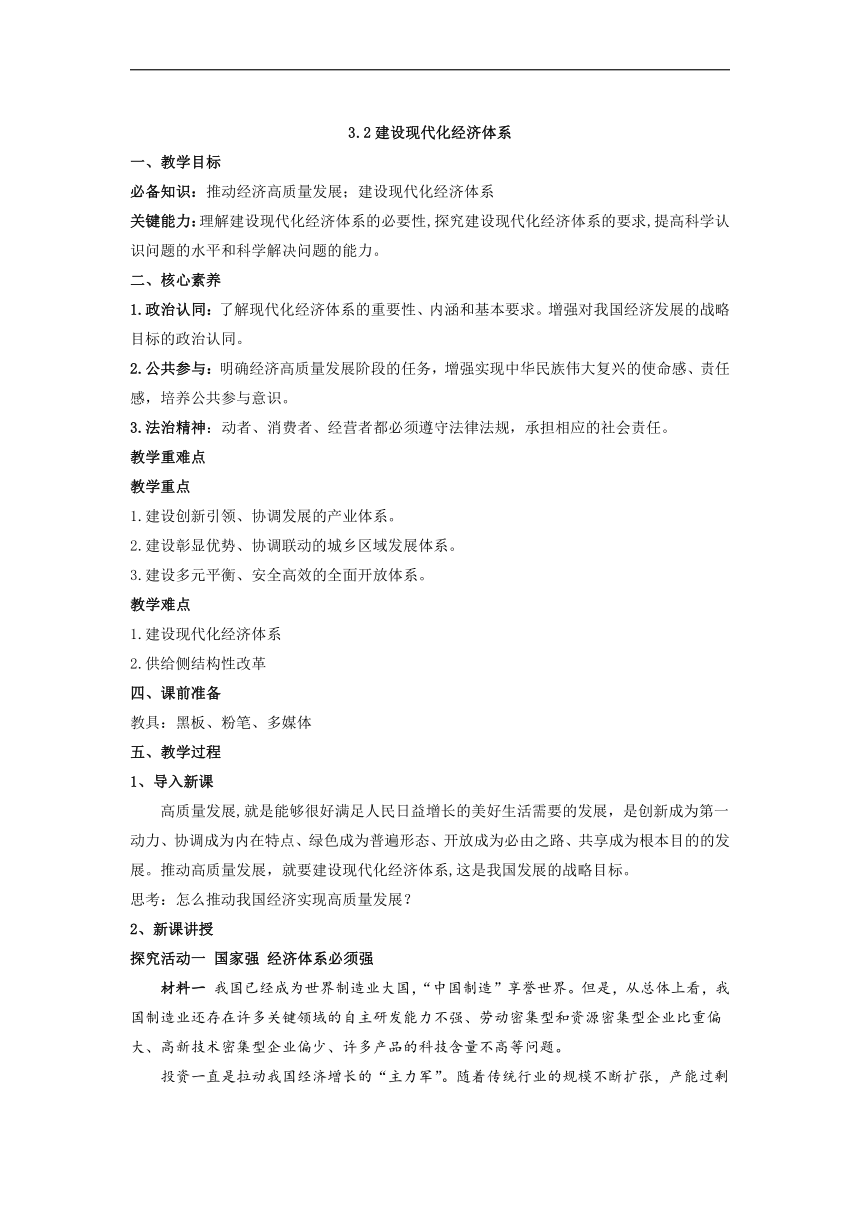 3.2 建设现代化经济体系

一、教学目标

必备知识：推动经济高质量发展；建设现代化经济体系

关键能力：理解建设现代化经济体系的必要性，探究建设现代化经济体系的要求，提高科学认识问题的水平和科学解决问题的能力。

二、核心素养

1.政治认同：了解现代化经济体系的重要性、内涵和基本要求。增强对我国经济发展的战略目标的政治认同。

2.公共参与：明确经济高质量发展阶段的任务，增强实现中华民族伟大复兴的使命感、责任感，培养公共参与意识。

3.法治精神：动者、消费者、经营者都必须遵守法律法规，承担相应的社会责任。

教学重难点

教学重点

1.建设创新引领、协调发展的产业体系。

2.建设彰显优势、协调联动的城乡区域发展体系。

3.建设多元平衡、安全高效的全面开放体系。

教学难点

1.建设现代化经济体系

2.供给侧结构性改革

四、课前准备

教具：黑板、粉笔、多媒体

五、教学过程

1、导入新课

高质量发展，就是能够很好满足人民日益增长的美好生活需要的发展，是创新成为第一动力、协调成为内在特点、绿色成为普遍形态、开放成为必由之路、共享成为根本目的的发展。推动高质量发展，就要建设现代化经济体系，这是我国发展的战略目标。

思考：怎么推动我国经济实现高质量发展？

2、新课讲授

探究活动一 国家强 经济体系必须强

材料一 我国已经成为世界制造业大国，“中国制造”享誉世界。但是，从总体上看，我国制造业还存在许多关键领域的自主研发能力不强、劳动密集型和资源密集型企业比重偏大、高新技术密集型企业偏少、许多产品的科技含量不高等问题。

投资一直是拉动我国经济增长的“主力军”。随着传统行业的规模不断扩张，产能过剩